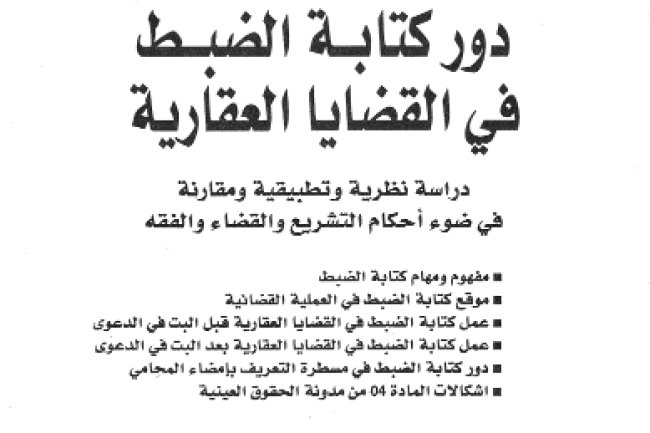 دور كتابة الضبط
في القضايا العقارية

دراسة نظرية وتطبيقية ومقارنة
في ضوء أحكام التشريع والقضاء والفقه

■ مفهوم ومهام كتابة الضبط
■ موقع كتابة الضبط في العملية القضائية
■ عمل كتابة الضبط في القضايا العقارية قبل البت في الدعوى
■ عمل كتابة الضبط في القضايا العقارية بعد البت في الدعوى
■ دور كتابة الضبط في مسطرة التعريف بإمضاء المحامي
■ اشكالات المادة 04 من مدونة الحقوق العينية